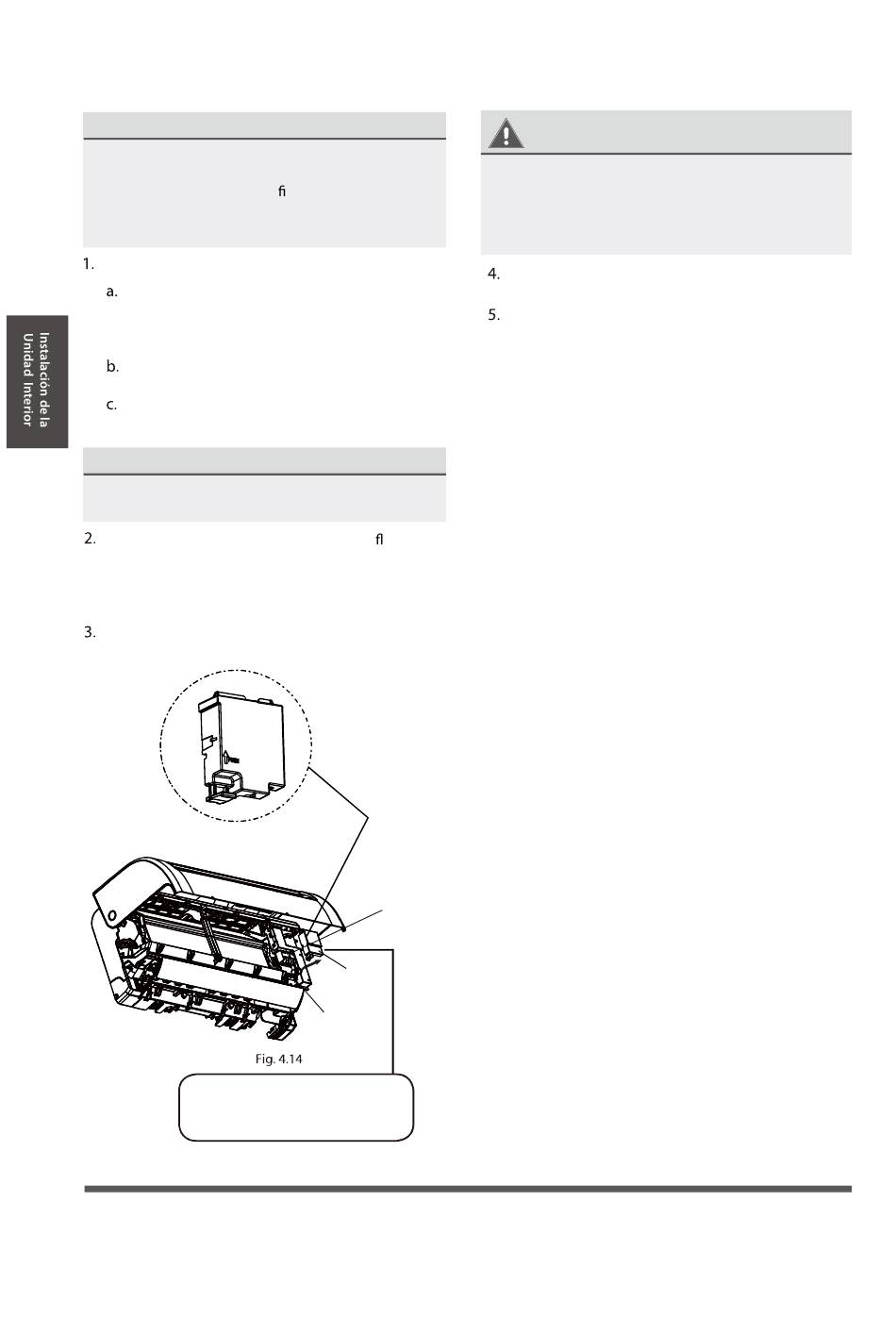 ﬁ

1.

a.

b.

c.

Instalación de la Unidad Interior

2. ﬂ

3.

Fig. 4.14

4.

5.